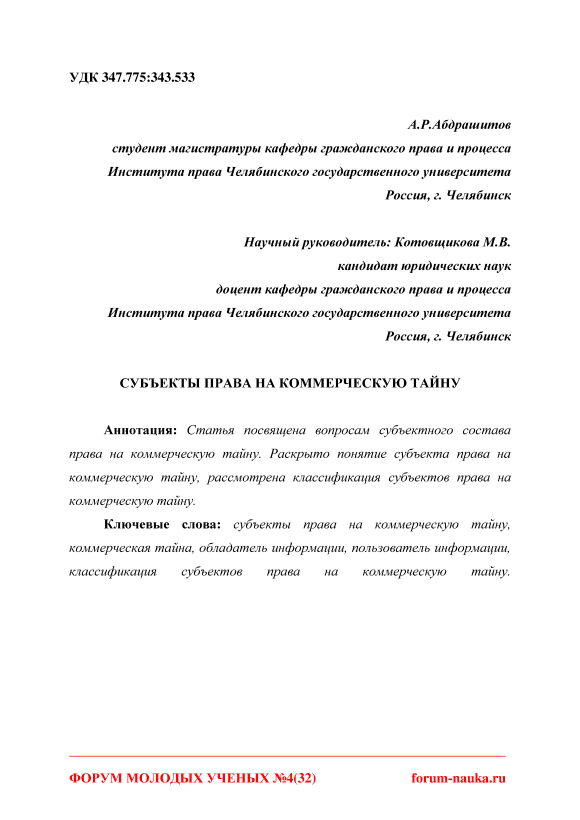 УДК 347.775:343.533

А.Р.Абдрашитов
студент магистратуры кафедры гражданского права и процесса
Института права Челябинского государственного университета
Россия, г. Челябинск

Научный руководитель: Котовщикова М.В.
кандидат юридических наук
доцент кафедры гражданского права и процесса
Института права Челябинского государственного университета
Россия, г. Челябинск

СУБЪЕКТЫ ПРАВА НА КОММЕРЧЕСКУЮ ТАЙНУ

Аннотация: Статья посвящена вопросам субъектного состава права на коммерческую тайну. Раскрыто понятие субъекта права на коммерческую тайну, рассмотрена классификация субъектов права на коммерческую тайну.

Ключевые слова: субъекты права на коммерческую тайну, коммерческая тайна, обладатель информации, пользователь информации, классификация субъектов права на коммерческую тайну.

ФОРУМ МОЛОДЫХ УЧЕНЫХ №4(32) forum-nauka.ru